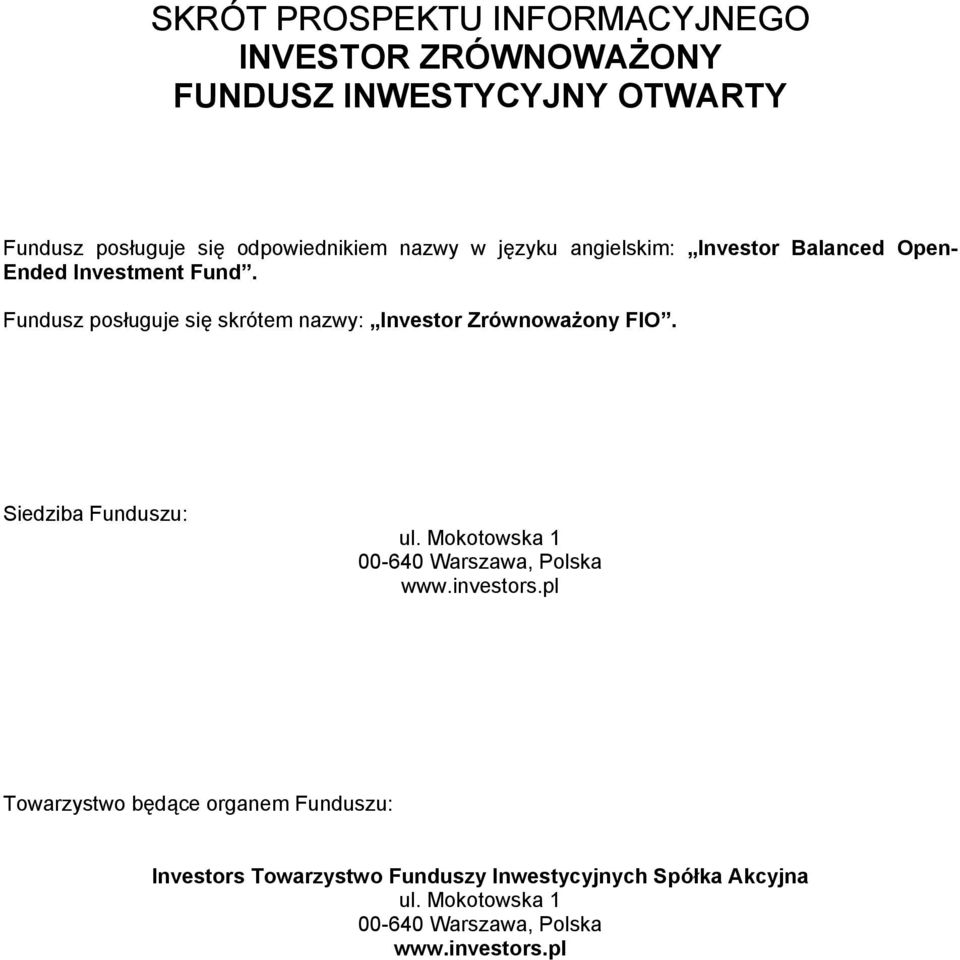 SKRÓT PROSPEKTU INFORMACYJNEGO
INVESTOR ZRÓWNOWAŻONY
FUNDUSZ INWESTYCYJNY OTWARTY

Fundusz posługuje się odpowiednikiem nazwy w języku angielskim: „Investor Balanced Open-Ended Investment Fund”.

Fundusz posługuje się skrótem nazwy: „Investor Zrównoważony FIO”.

Siedziba Funduszu:
ul. Mokotowska 1
00-640 Warszawa, Polska
www.investors.pl

Towarzystwo będące organem Funduszu:

Investors Towarzystwo Funduszy Inwestycyjnych Spółka Akcyjna
ul. Mokotowska 1
00-640 Warszawa, Polska
www.investors.pl